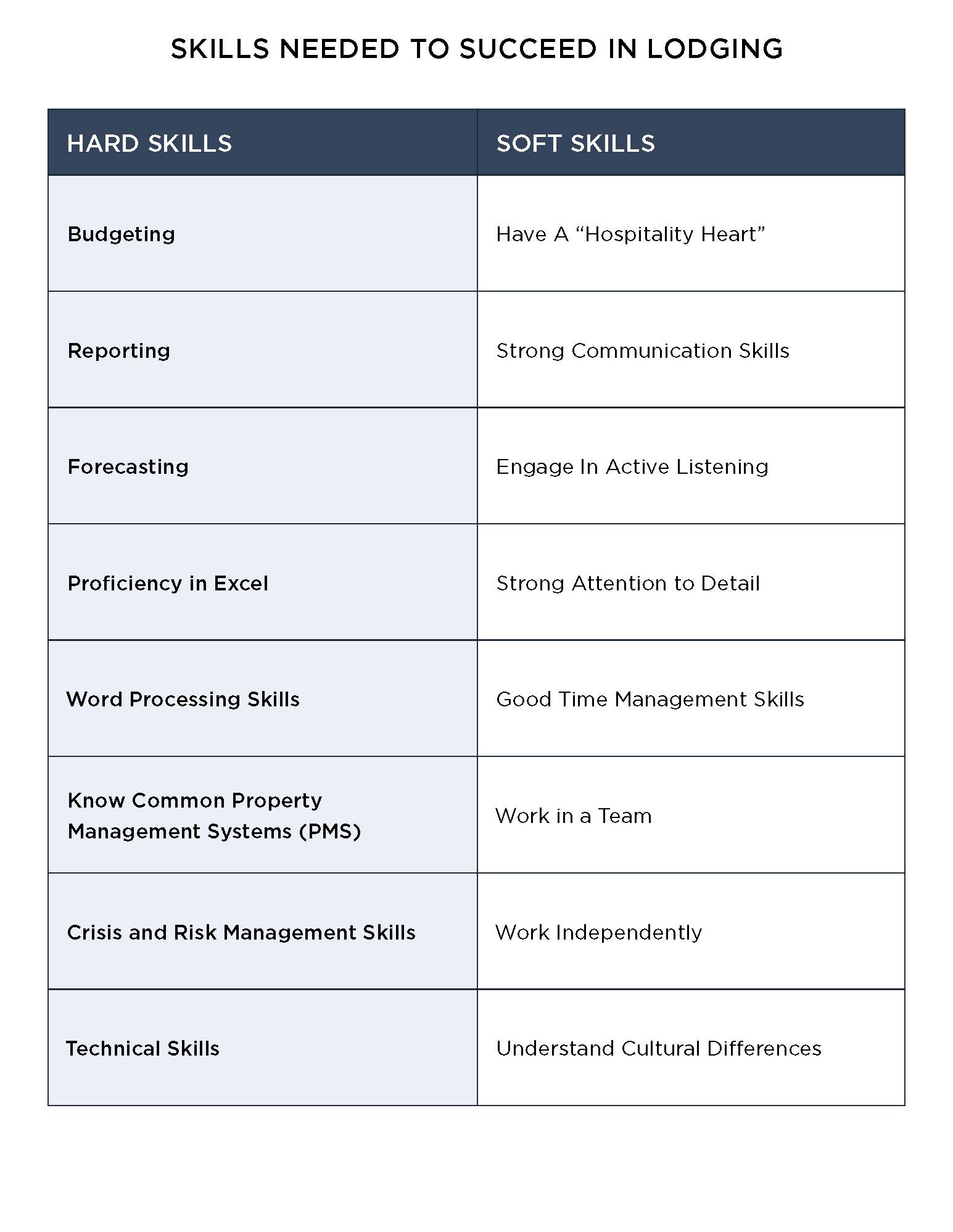 SKILLS NEEDED TO SUCCEED IN LODGING

| HARD SKILLS | SOFT SKILLS |
|---|---|
| Budgeting | Have A “Hospitality Heart” |
| Reporting | Strong Communication Skills |
| Forecasting | Engage In Active Listening |
| Proficiency in Excel | Strong Attention to Detail |
| Word Processing Skills | Good Time Management Skills |
| Know Common Property Management Systems (PMS) | Work in a Team |
| Crisis and Risk Management Skills | Work Independently |
| Technical Skills | Understand Cultural Differences |